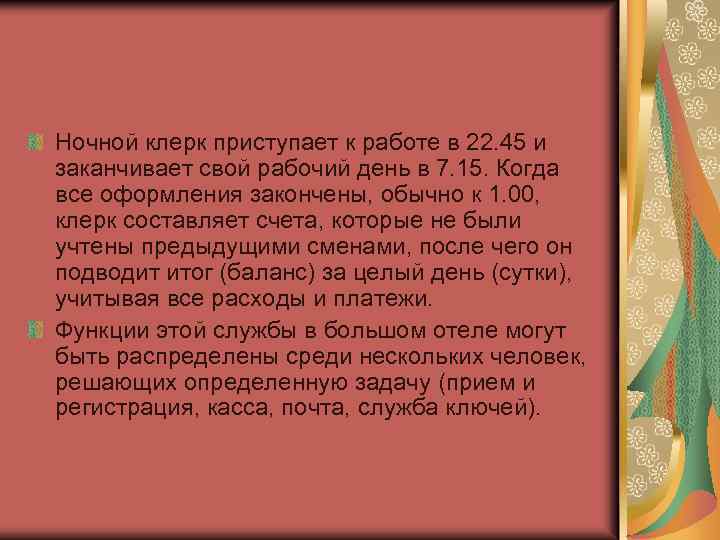 Ночной клерк приступает к работе в 22.45 и заканчивает свой рабочий день в 7.15. Когда все оформления закончены, обычно к 1.00, клерк составляет счета, которые не были учтены предыдущими сменами, после чего он подводит итог (баланс) за целый день (сутки), учитывая все расходы и платежи.

Функции этой службы в большом отеле могут быть распределены среди нескольких человек, решающих определенную задачу (прием и регистрация, касса, почта, служба ключей).